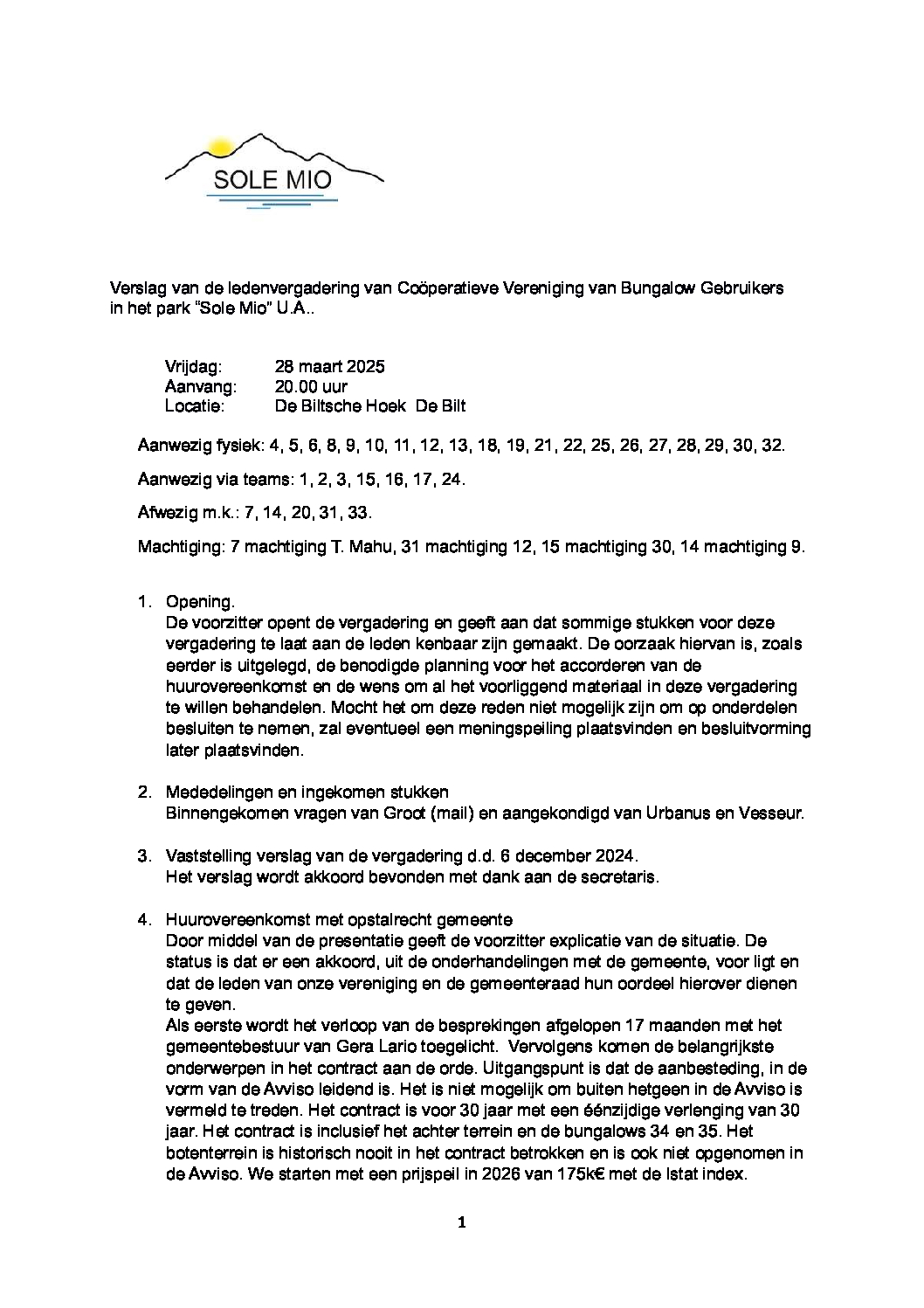 SOLE MIO

Verslag van de ledenvergadering van Coöperatieve Vereniging van Bungalow Gebruikers in het park "Sole Mio" U.A..

Vrijdag: 28 maart 2025
Aanvang: 20.00 uur
Locatie: De Biltsche Hoek De Bilt

Aanwezig fysiek: 4, 5, 6, 8, 9, 10, 11, 12, 13, 18, 19, 21, 22, 25, 26, 27, 28, 29, 30, 32.

Aanwezig via teams: 1, 2, 3, 15, 16, 17, 24.

Afwezig m.k.: 7, 14, 20, 31, 33.

Machtiging: 7 machtiging T. Mahu, 31 machtiging 12, 15 machtiging 30, 14 machtiging 9.

1. Opening.
De voorzitter opent de vergadering en geeft aan dat sommige stukken voor deze vergadering te laat aan de leden kenbaar zijn gemaakt. De oorzaak hiervan is, zoals eerder is uitgelegd, de benodigde planning voor het accorderen van de huurovereenkomst en de wens om al het voorliggend materiaal in deze vergadering te willen behandelen. Mocht het om deze reden niet mogelijk zijn om op onderdelen besluiten te nemen, zal eventueel een meningspeiling plaatsvinden en besluitvorming later plaatsvinden.

2. Mededelingen en ingekomen stukken
Binnengekomen vragen van Groot (mail) en aangekondigd van Urbanus en Vesseur.

3. Vaststelling verslag van de vergadering d.d. 6 december 2024.
Het verslag wordt akkoord bevonden met dank aan de secretaris.

4. Huurovereenkomst met opstalrecht gemeente
Door middel van de presentatie geeft de voorzitter explicatie van de situatie. De status is dat er een akkoord, uit de onderhandelingen met de gemeente, voor ligt en dat de leden van onze vereniging en de gemeenteraad hun oordeel hierover dienen te geven.
Als eerste wordt het verloop van de besprekingen afgelopen 17 maanden met het gemeentebestuur van Gera Lario toegelicht. Vervolgens komen de belangrijkste onderwerpen in het contract aan de orde. Uitgangspunt is dat de aanbesteding, in de vorm van de Avviso leidend is. Het is niet mogelijk om buiten hetgeen in de Avviso is vermeld te treden. Het contract is voor 30 jaar met een éénzijdige verlenging van 30 jaar. Het contract is inclusief het achter terrein en de bungalows 34 en 35. Het botenterrein is historisch nooit in het contract betrokken en is ook niet opgenomen in de Avviso. We starten met een prijspeil in 2026 van 175k€ met de Istat index.

1